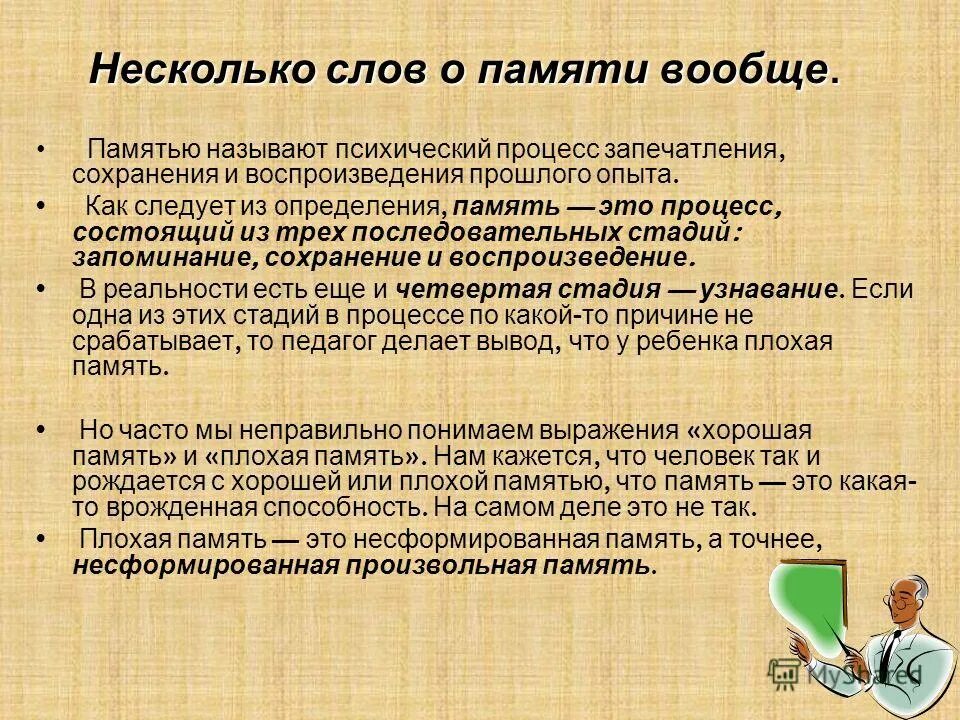 Несколько слов о памяти вообще.

• Памятью называют психический процесс запечатления, сохранения и воспроизведения прошлого опыта.

• Как следует из определения, память — это процесс, состоящий из трех последовательных стадий: запоминание, сохранение и воспроизведение.

• В реальности есть еще и четвертая стадия — узнавание. Если одна из этих стадий в процессе по какой-то причине не срабатывает, то педагог делает вывод, что у ребенка плохая память.

• Но часто мы неправильно понимаем выражения «хорошая память» и «плохая память». Нам кажется, что человек так и рождается с хорошей или плохой памятью, что память — это какая-то врожденная способность. На самом деле это не так.

• Плохая память — это несформированная память, а точнее, несформированная произвольная память.

MyShared